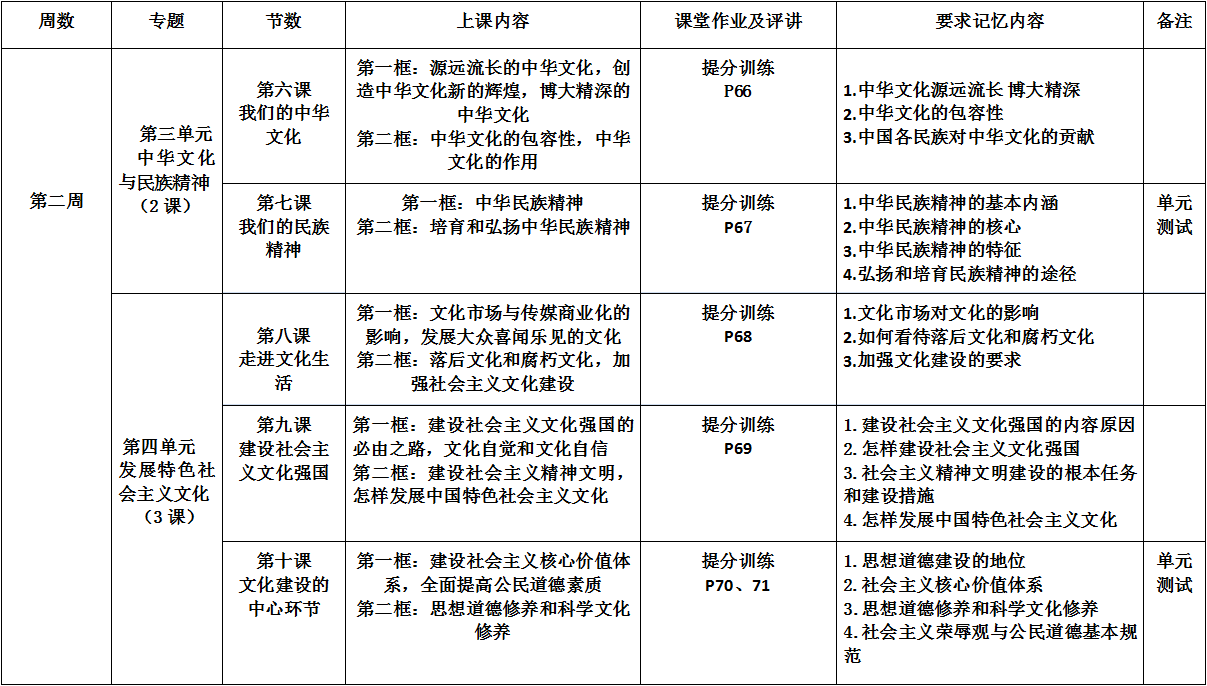 | 周数 | 专题 | 节数 | 上课内容 | 课堂作业及评讲 | 要求记忆内容 | 备注 |
|---|---|---|---|---|---|---|
| 第二周 | 第三单元 中华文化与民族精神（2 课） | 第六课 我们的中华文化 | 第一框：源远流长的中华文化，创造中华文化新的辉煌，博大精深的中华文化 第二框：中华文化的包容性，中华文化的作用 | 提分训练 P66 | 1.中华文化源远流长 博大精深 2.中华文化的包容性 3.中国各民族对中华文化的贡献 | |
| | | 第七课 我们的民族精神 | 第一框：中华民族精神 第二框：培育和弘扬中华民族精神 | 提分训练 P67 | 1.中华民族精神的基本内涵 2.中华民族精神的核心 3.中华民族精神的特征 4.弘扬和培育民族精神的途径 | 单元测试 |
| | 第四单元 发展特色社会主义文化（3 课） | 第八课 走进文化生活 | 第一框：文化市场与传媒商业化的影响，发展大众喜闻乐见的文化 第二框：落后文化和腐朽文化，加强社会主义文化建设 | 提分训练 P68 | 1.文化市场对文化的影响 2.如何看待落后文化和腐朽文化 3.加强文化建设的要求 | |
| | | 第九课 建设社会主义文化强国 | 第一框：建设社会主义文化强国的必由之路，文化自觉和文化自信 第二框：建设社会主义精神文明，怎样发展中国特色社会主义文化 | 提分训练 P69 | 1. 建设社会主义文化强国的内容原因 2. 怎样建设社会主义文化强国 3. 社会主义精神文明建设的根本任务和建设措施 4. 怎样发展中国特色社会主义文化 | |
| | | 第十课 文化建设的中心环节 | 第一框：建设社会主义核心价值体系，全面提高公民道德素质 第二框：思想道德修养和科学文化修养 | 提分训练 P70、71 | 1. 思想道德建设的地位 2. 社会主义核心价值体系 3. 思想道德修养和科学文化修养 4. 社会主义荣辱观与公民道德基本规范 | 单元测试 |